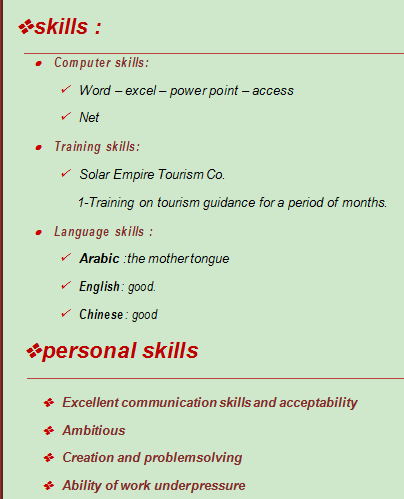 ❖skills :

• Computer skills:

✓ Word – excel – power point – access

✓ Net

• Training skills:

✓ Solar Empire Tourism Co.

1-Training on tourism guidance for a period of months.

• Language skills :

✓ Arabic :the mother tongue

✓ English: good.

✓ Chinese: good

❖personal skills

❖ Excellent communication skills and acceptability

❖ Ambitious

❖ Creation and problemsolving

❖ Ability of work underpressure